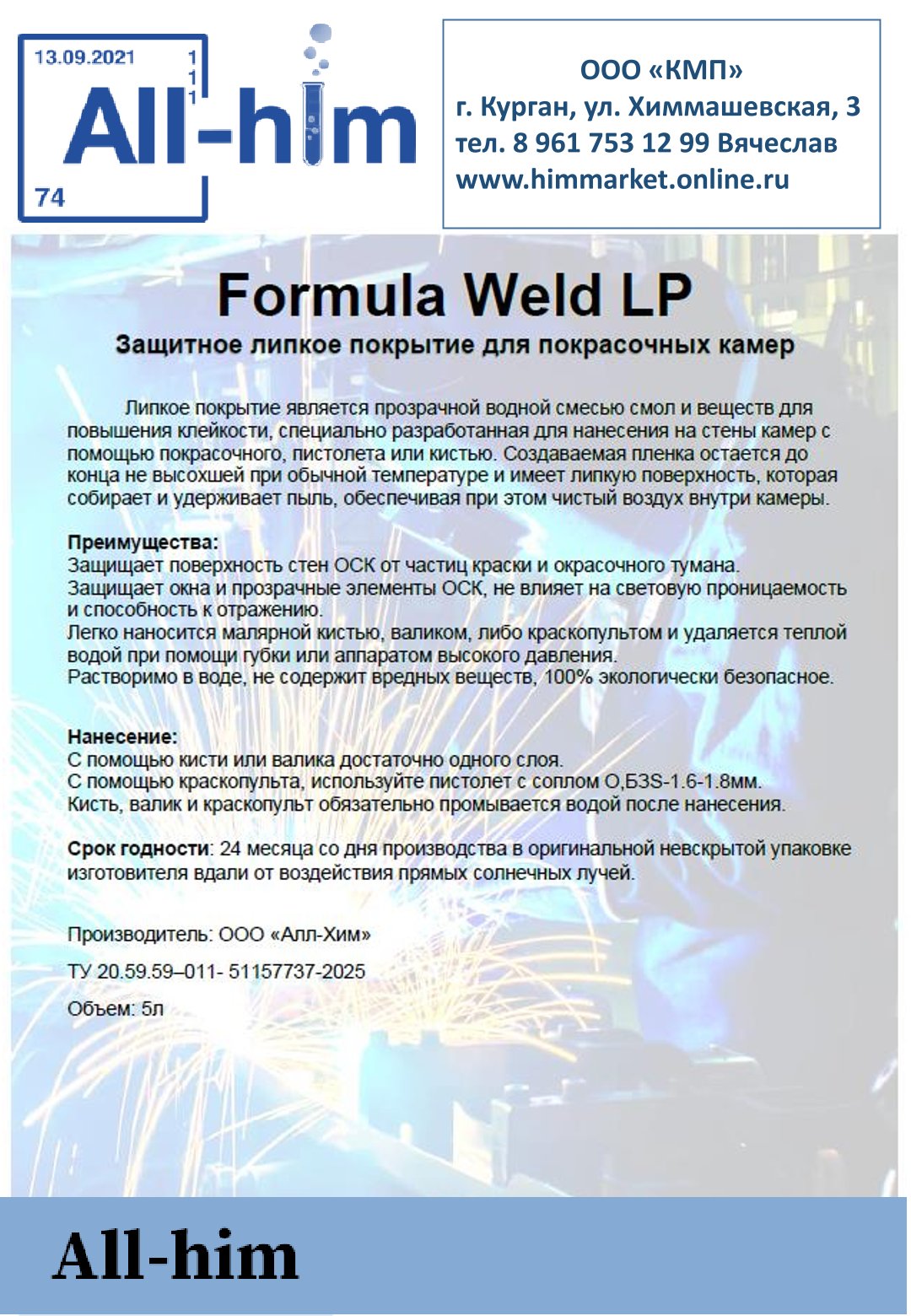 13.09.2021
1
1
1
All-him
74

ООО «КМП»
г. Курган, ул. Химмашевская, 3
тел. 8 961 753 12 99 Вячеслав
www.himmarket.online.ru

Formula Weld LP

Защитное липкое покрытие для покрасочных камер

Липкое покрытие является прозрачной водной смесью смол и веществ для повышения клейкости, специально разработанная для нанесения на стены камер с помощью покрасочного, пистолета или кистью. Создаваемая пленка остается до конца не высохшей при обычной температуре и имеет липкую поверхность, которая собирает и удерживает пыль, обеспечивая при этом чистый воздух внутри камеры.

Преимущества:
Защищает поверхность стен ОСК от частиц краски и окрасочного тумана.
Защищает окна и прозрачные элементы ОСК, не влияет на световую проницаемость и способность к отражению.
Легко наносится малярной кистью, валиком, либо краскопультом и удаляется теплой водой при помощи губки или аппаратом высокого давления.
Растворимо в воде, не содержит вредных веществ, 100% экологически безопасное.

Нанесение:
С помощью кисти или валика достаточно одного слоя.
С помощью краскопульта, используйте пистолет с соплом О,БЗS-1.6-1.8мм.
Кисть, валик и краскопульт обязательно промывается водой после нанесения.

Срок годности: 24 месяца со дня производства в оригинальной невскрытой упаковке изготовителя вдали от воздействия прямых солнечных лучей.

Производитель: ООО «Алл-Хим»

ТУ 20.59.59–011- 51157737-2025

Объем: 5л

All-him